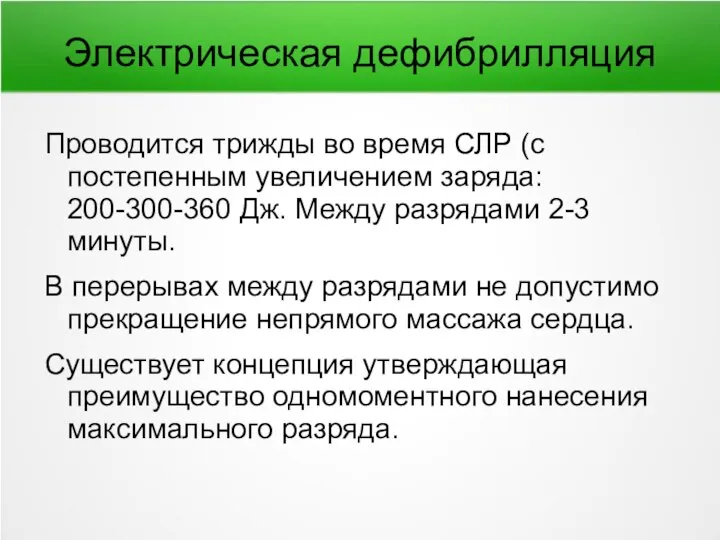 Электрическая дефибрилляция

Проводится трижды во время СЛР (с постепенным увеличением заряда: 200-300-360 Дж. Между разрядами 2-3 минуты.

В перерывах между разрядами не допустимо прекращение непрямого массажа сердца.

Существует концепция утверждающая преимущество одномоментного нанесения максимального разряда.